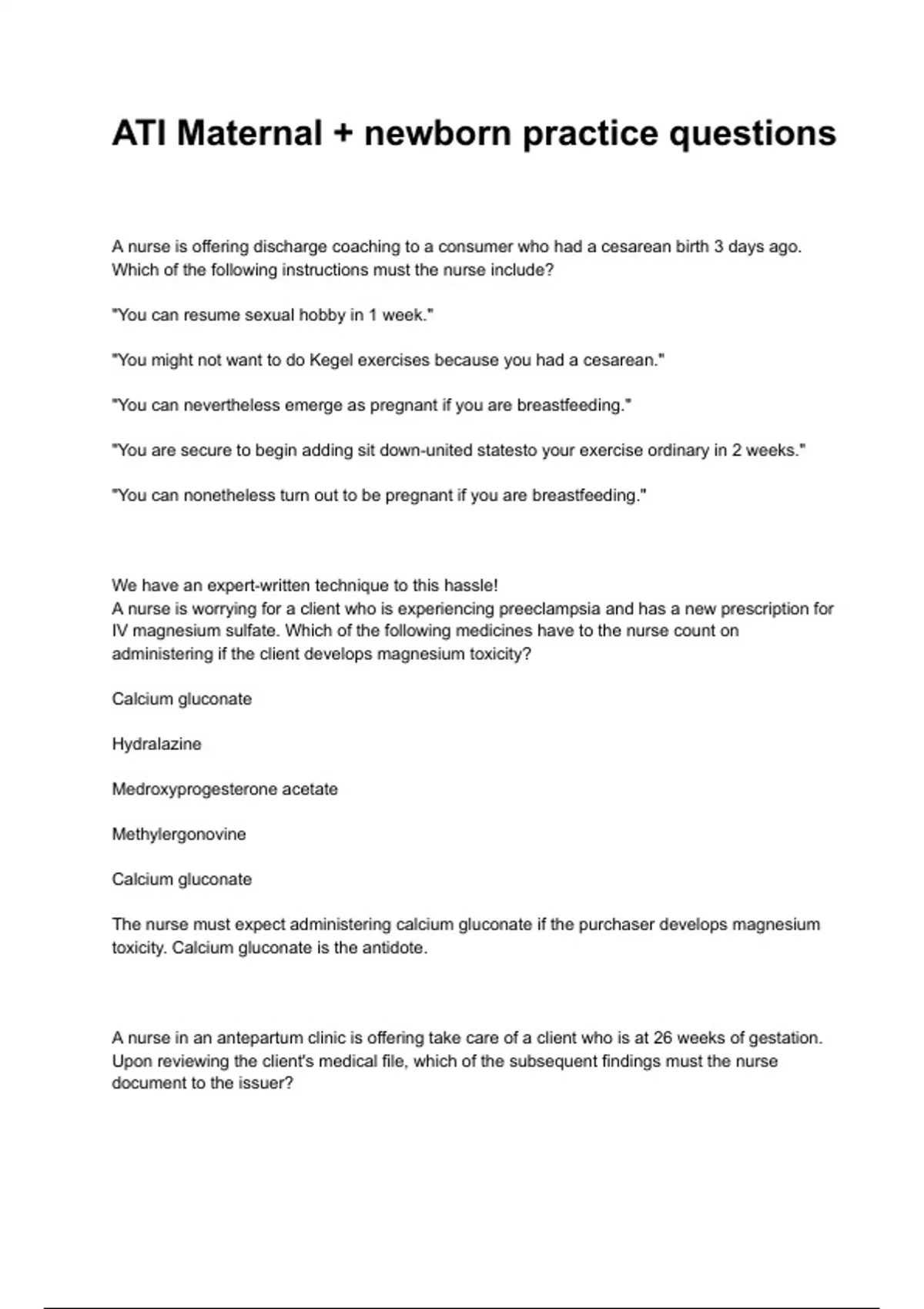 ATI Maternal + newborn practice questions

A nurse is offering discharge coaching to a consumer who had a cesarean birth 3 days ago. Which of the following instructions must the nurse include?

"You can resume sexual hobby in 1 week."

"You might not want to do Kegel exercises because you had a cesarean."

"You can nevertheless emerge as pregnant if you are breastfeeding."

"You are secure to begin adding sit down-united statesto your exercise ordinary in 2 weeks."

"You can nonetheless turn out to be pregnant if you are breastfeeding."

We have an expert-written technique to this hassle!
A nurse is worrying for a client who is experiencing preeclampsia and has a new prescription for IV magnesium sulfate. Which of the following medicines have to the nurse count on administering if the client develops magnesium toxicity?

Calcium gluconate

Hydralazine

Medroxyprogesterone acetate

Methylergonovine

Calcium gluconate

The nurse must expect administering calcium gluconate if the purchaser develops magnesium toxicity. Calcium gluconate is the antidote.

A nurse in an antepartum clinic is offering take care of a client who is at 26 weeks of gestation. Upon reviewing the client's medical file, which of the subsequent findings must the nurse document to the issuer?